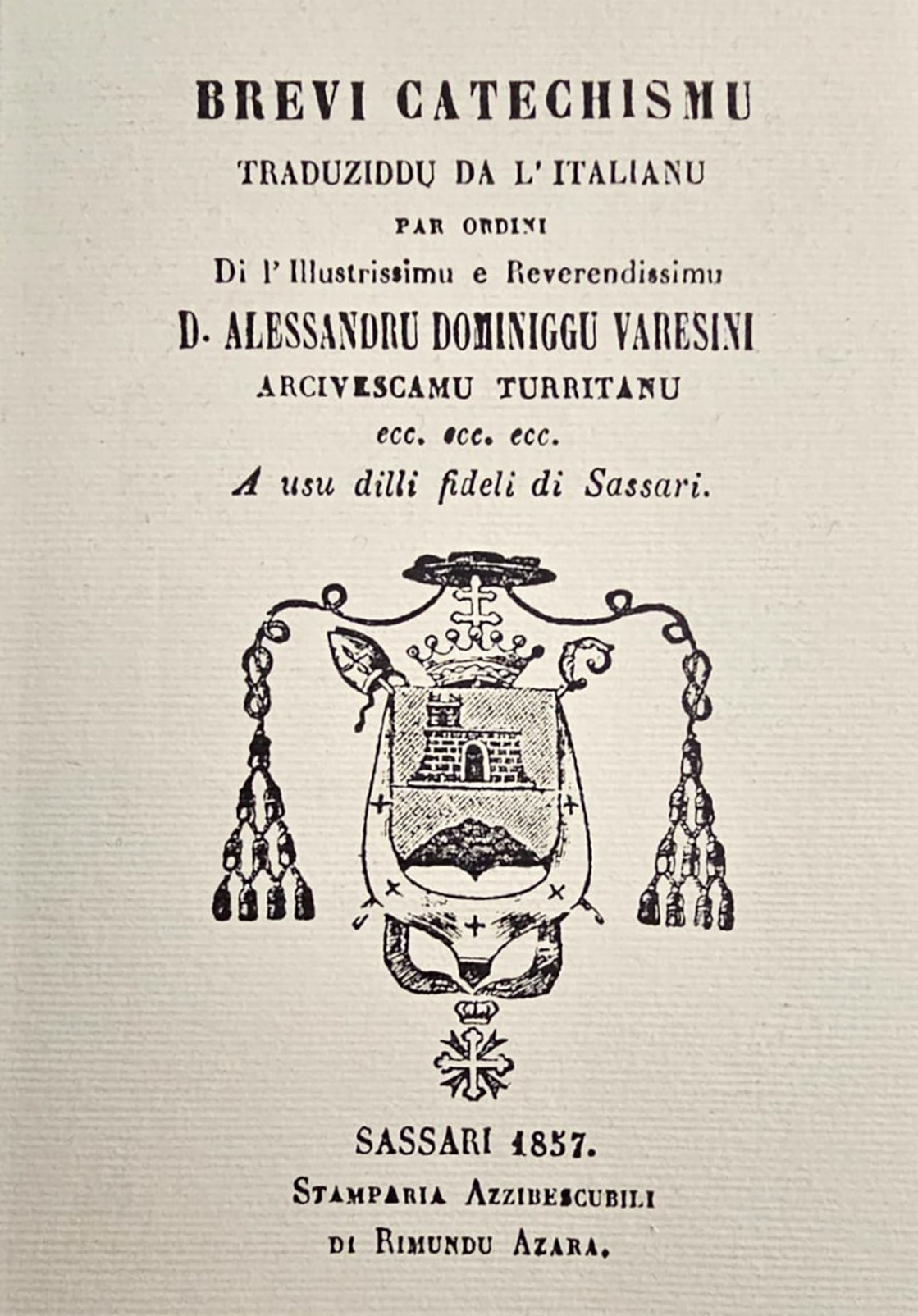 BREVI CATECHISMU

TRADUZIDDU DA L'ITALIANU

PAR ORDINI

Di l'Illustrissimu e Reverendissimu

D. ALESSANDRU DOMINIGGU VARESINI

ARCIVESCAMU TURRITANU

ecc. ecc. ecc.

A usu dilli fideli di Sassari.

SASSARI 1857.

STAMPARIA AZZIBESCUBILI

DI RIMUNDU AZARA.